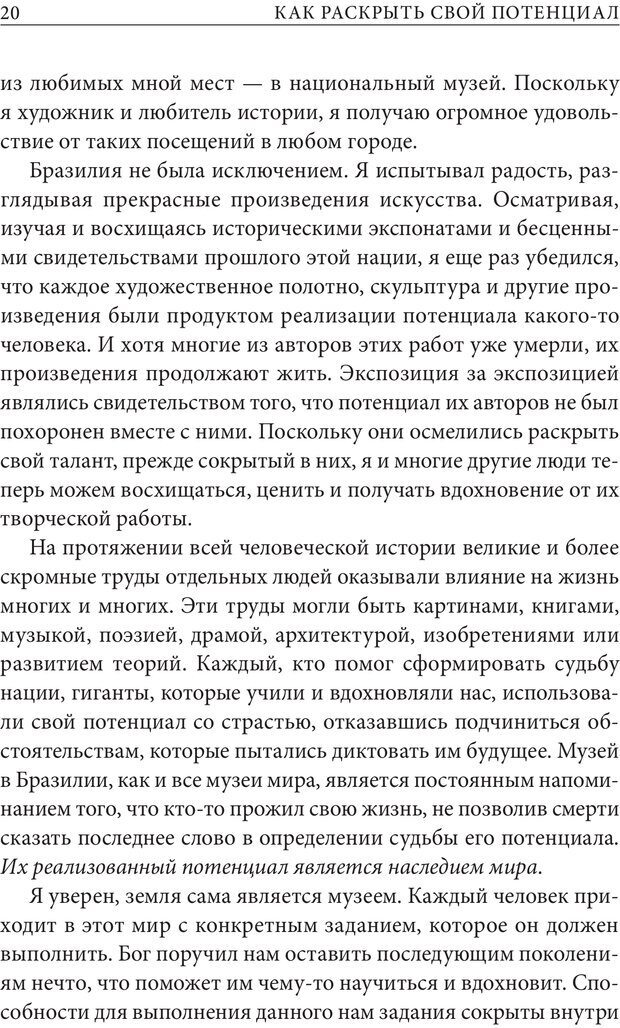 20 КАК РАСКРЫТЬ СВОЙ ПОТЕНЦИАЛ

из любимых мной мест — в национальный музей. Поскольку я художник и любитель истории, я получаю огромное удовольствие от таких посещений в любом городе.

Бразилия не была исключением. Я испытывал радость, разглядывая прекрасные произведения искусства. Осматривая, изучая и восхищаясь историческими экспонатами и бесценными свидетельствами прошлого этой нации, я еще раз убедился, что каждое художественное полотно, скульптура и другие произведения были продуктом реализации потенциала какого-то человека. И хотя многие из авторов этих работ уже умерли, их произведения продолжают жить. Экспозиция за экспозицией являлись свидетельством того, что потенциал их авторов не был похоронен вместе с ними. Поскольку они осмелились раскрыть свой талант, прежде сокрытый в них, я и многие другие люди теперь можем восхищаться, ценить и получать вдохновение от их творческой работы.

На протяжении всей человеческой истории великие и более скромные труды отдельных людей оказывали влияние на жизнь многих и многих. Эти труды могли быть картинами, книгами, музыкой, поэзией, драмой, архитектурой, изобретениями или развитием теорий. Каждый, кто помог сформировать судьбу нации, гиганты, которые учили и вдохновляли нас, использовали свой потенциал со страстью, отказавшись подчиниться обстоятельствам, которые пытались диктовать им будущее. Музей в Бразилии, как и все музеи мира, является постоянным напоминанием того, что кто-то прожил свою жизнь, не позволив смерти сказать последнее слово в определении судьбы его потенциала. Их реализованный потенциал является наследием мира.

Я уверен, земля сама является музеем. Каждый человек приходит в этот мир с конкретным заданием, которое он должен выполнить. Бог поручил нам оставить последующим поколениям нечто, что поможет им чему-то научиться и вдохновит. Способности для выполнения данного нам задания сокрыты внутри